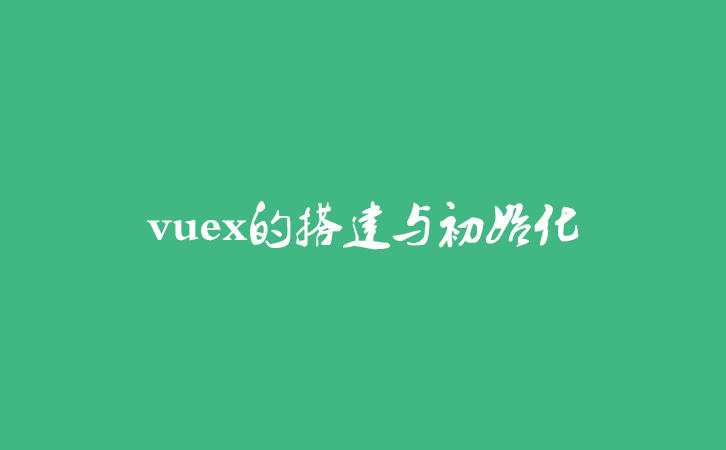 vuex的搭建与初始化